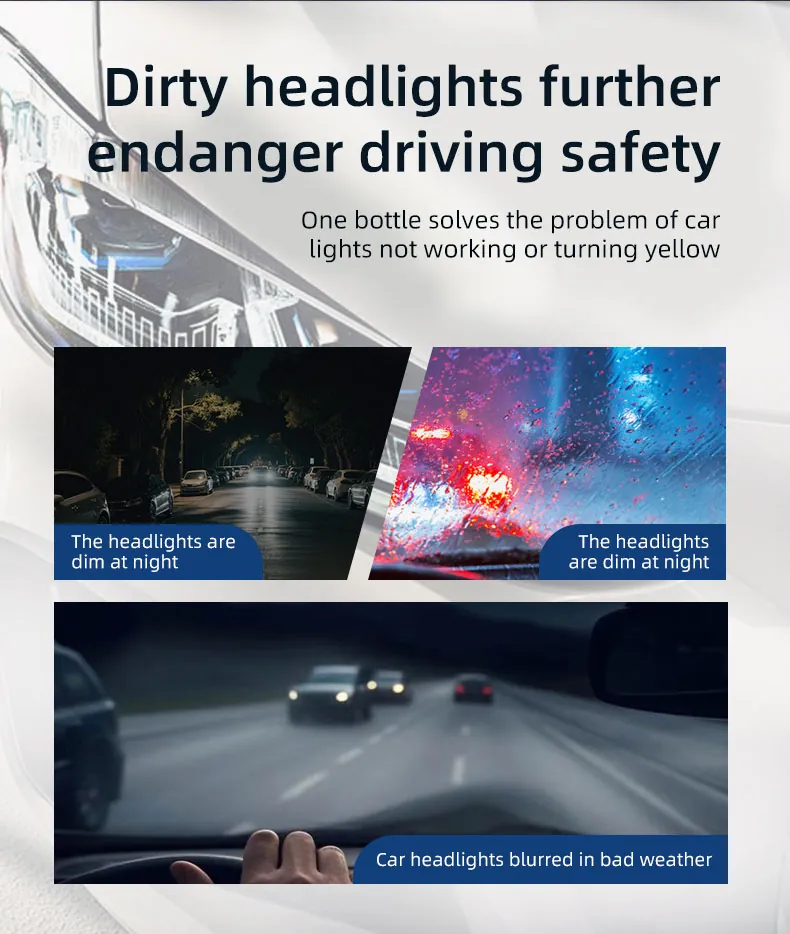 Dirty headlights further endanger driving safety

One bottle solves the problem of car lights not working or turning yellow

The headlights are dim at night

The headlights are dim at night

Car headlights blurred in bad weather